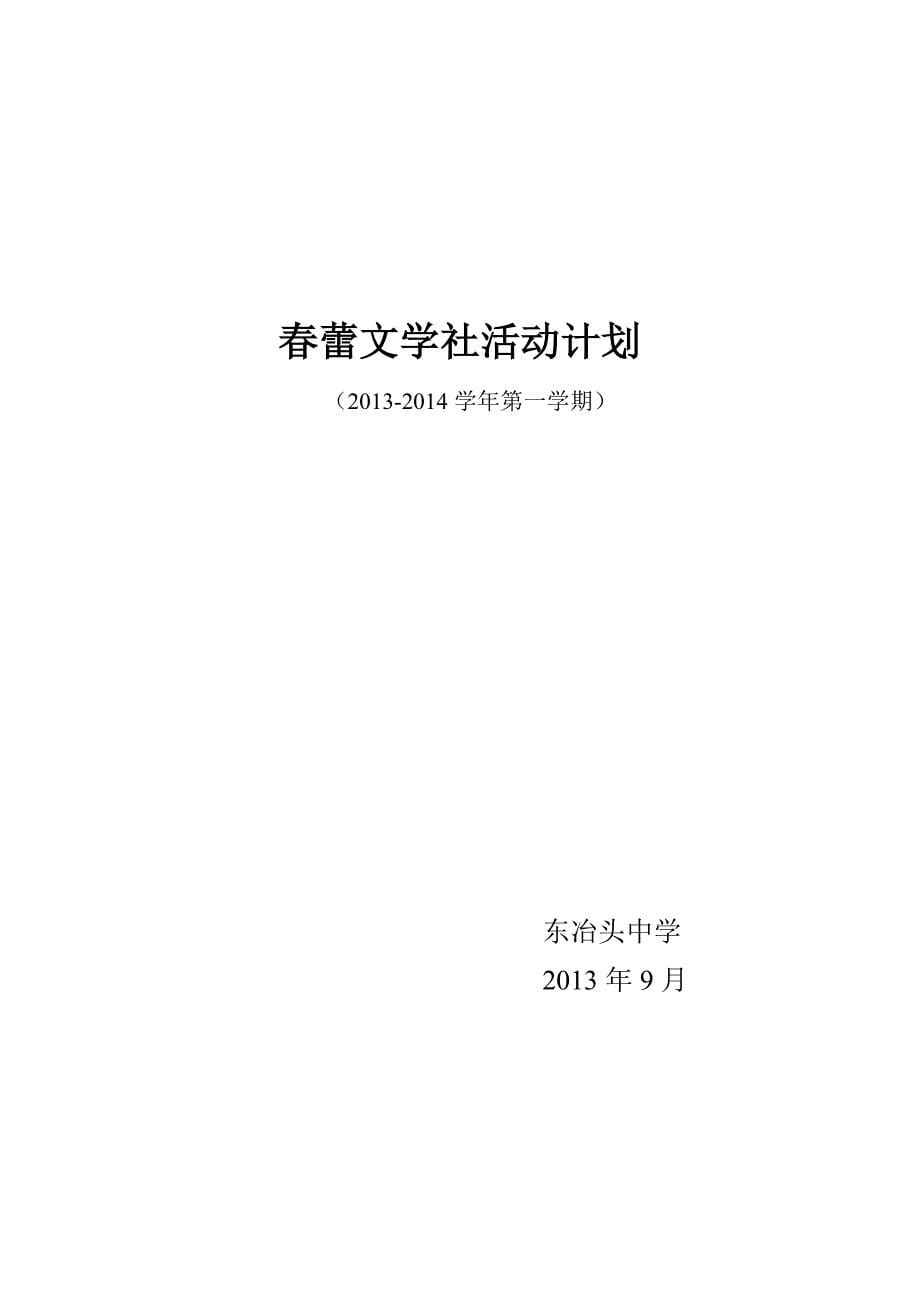 春蕾文学社活动计划

（2013-2014 学年第一学期）

东冶头中学

2013 年 9 月